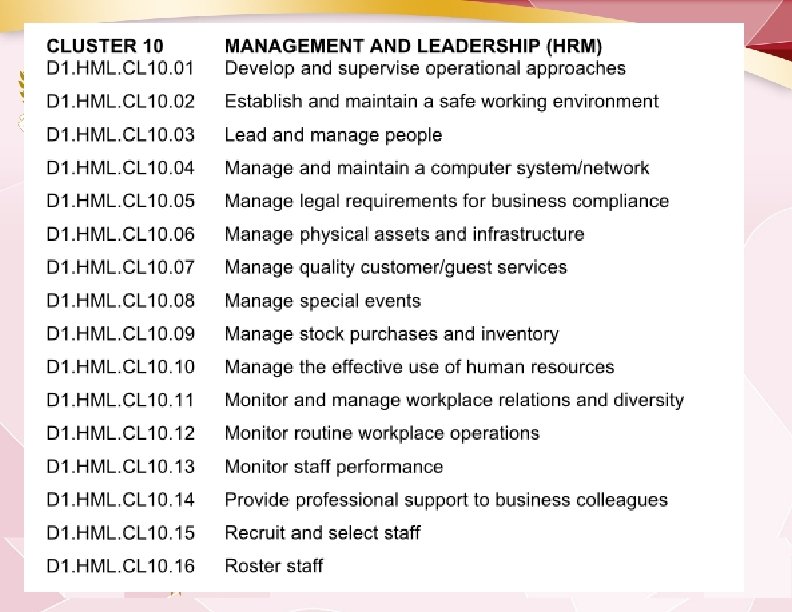 | CLUSTER 10 | MANAGEMENT AND LEADERSHIP (HRM) |
|---|---|
| D1.HML.CL10.01 | Develop and supervise operational approaches |
| D1.HML.CL10.02 | Establish and maintain a safe working environment |
| D1.HML.CL10.03 | Lead and manage people |
| D1.HML.CL10.04 | Manage and maintain a computer system/network |
| D1.HML.CL10.05 | Manage legal requirements for business compliance |
| D1.HML.CL10.06 | Manage physical assets and infrastructure |
| D1.HML.CL10.07 | Manage quality customer/guest services |
| D1.HML.CL10.08 | Manage special events |
| D1.HML.CL10.09 | Manage stock purchases and inventory |
| D1.HML.CL10.10 | Manage the effective use of human resources |
| D1.HML.CL10.11 | Monitor and manage workplace relations and diversity |
| D1.HML.CL10.12 | Monitor routine workplace operations |
| D1.HML.CL10.13 | Monitor staff performance |
| D1.HML.CL10.14 | Provide professional support to business colleagues |
| D1.HML.CL10.15 | Recruit and select staff |
| D1.HML.CL10.16 | Roster staff |